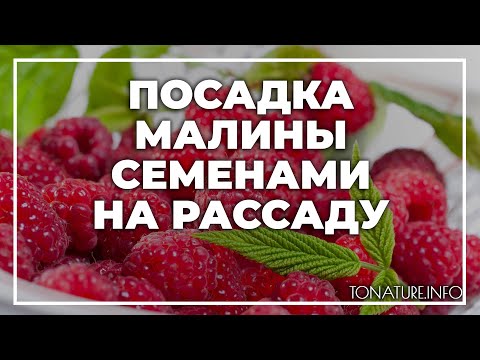 ПОСАДКА МАЛИНЫ СЕМЕНАМИ НА РАССАДУ

TONATURE.INFO